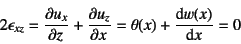 $2\epsilon_{xz} = \frac{\partial u_x}{\partial z} + \frac{\partial u_z}{\partial x} = \theta(x) + \frac{\mathrm{d}w(x)}{\mathrm{d}x} = 0$